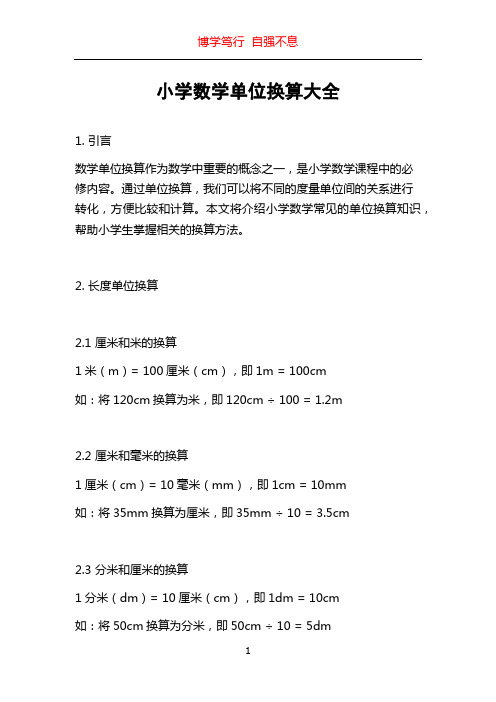 博学笃行 自强不息

小学数学单位换算大全

1. 引言

数学单位换算作为数学中重要的概念之一，是小学数学课程中的必修内容。通过单位换算，我们可以将不同的度量单位间的关系进行转化，方便比较和计算。本文将介绍小学数学常见的单位换算知识，帮助小学生掌握相关的换算方法。

2. 长度单位换算

2.1 厘米和米的换算

1 米（m）= 100 厘米（cm），即 1m = 100cm

如：将 120cm 换算为米，即 120cm ÷ 100 = 1.2m

2.2 厘米和毫米的换算

1 厘米（cm）= 10 毫米（mm），即 1cm = 10mm

如：将 35mm 换算为厘米，即 35mm ÷ 10 = 3.5cm

2.3 分米和厘米的换算

1 分米（dm）= 10 厘米（cm），即 1dm = 10cm

如：将 50cm 换算为分米，即 50cm ÷ 10 = 5dm

1